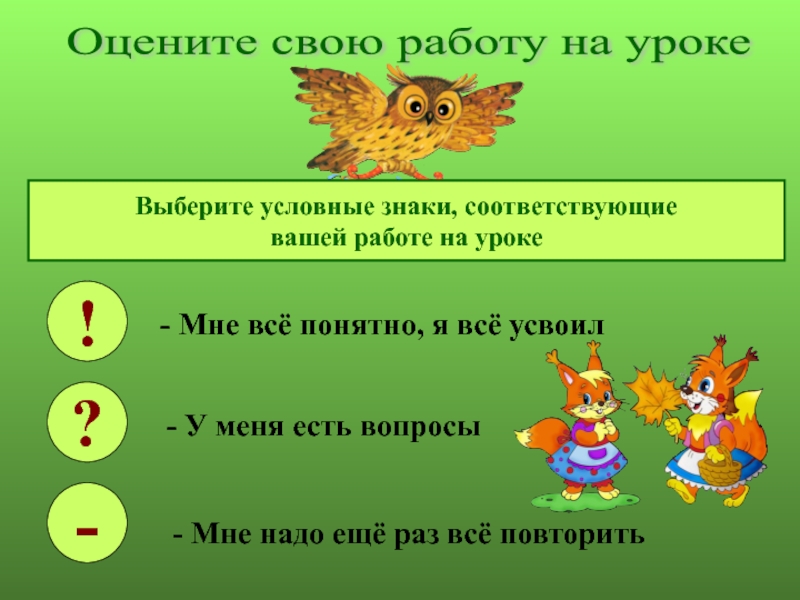 Оцените свою работу на уроке

Выберите условные знаки, соответствующие вашей работе на уроке

!

- Мне всё понятно, я всё усвоил

?

- У меня есть вопросы

-

- Мне надо ещё раз всё повторить